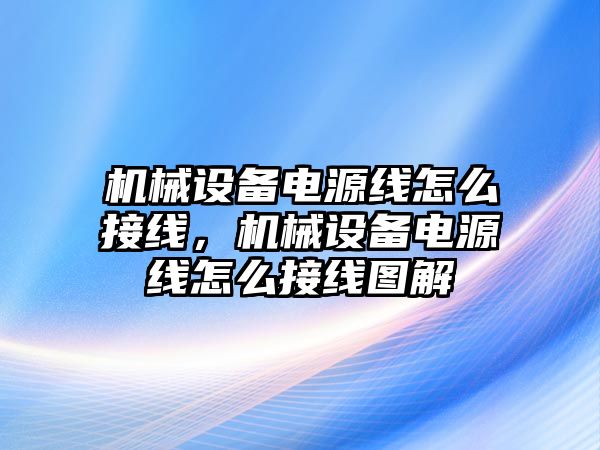 机械设备电源线怎么接线，机械设备电源线怎么接线图解